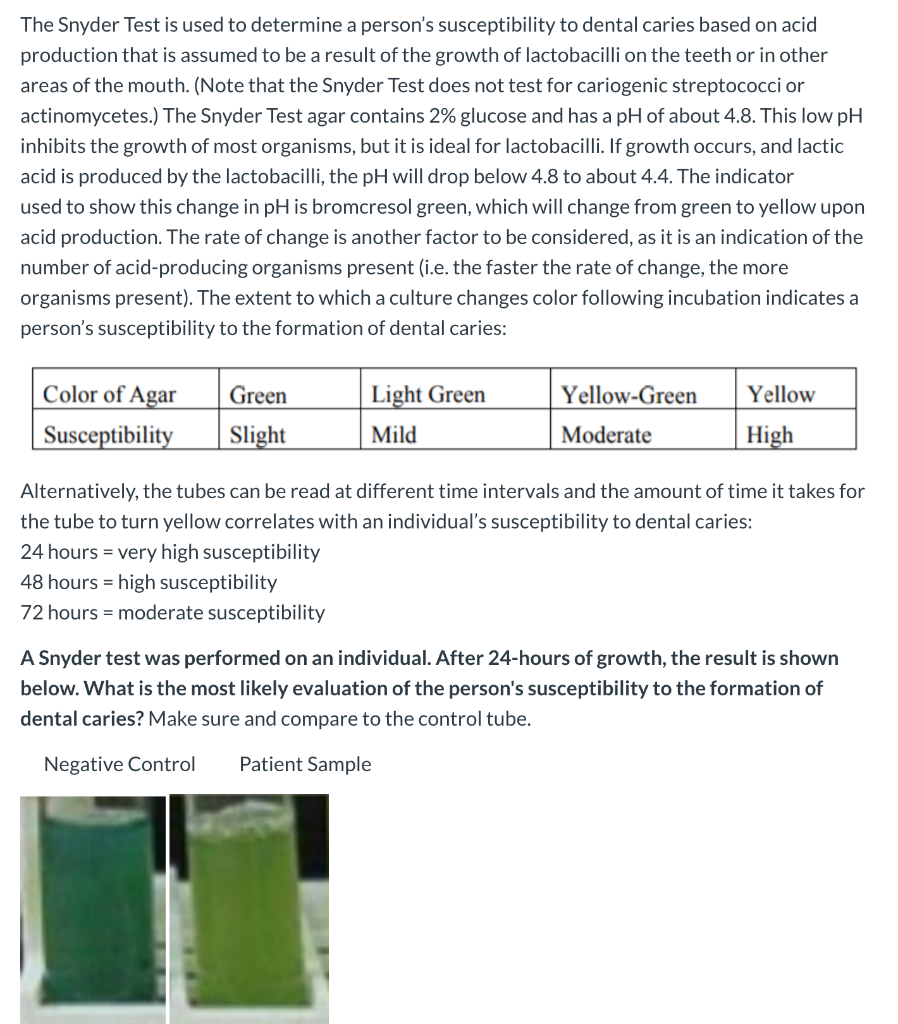 The Snyder Test is used to determine a person's susceptibility to dental caries based on acid production that is assumed to be a result of the growth of lactobacilli on the teeth or in other areas of the mouth. (Note that the Snyder Test does not test for cariogenic streptococci or actinomycetes.) The Snyder Test agar contains 2% glucose and has a pH of about 4.8. This low pH inhibits the growth of most organisms, but it is ideal for lactobacilli. If growth occurs, and lactic acid is produced by the lactobacilli, the pH will drop below 4.8 to about 4.4. The indicator used to show this change in pH is bromcresol green, which will change from green to yellow upon acid production. The rate of change is another factor to be considered, as it is an indication of the number of acid-producing organisms present (i.e. the faster the rate of change, the more organisms present). The extent to which a culture changes color following incubation indicates a person's susceptibility to the formation of dental caries:

| Color of Agar | Green | Light Green | Yellow-Green | Yellow |
|---|---|---|---|---|
| Susceptibility | Slight | Mild | Moderate | High |

Alternatively, the tubes can be read at different time intervals and the amount of time it takes for the tube to turn yellow correlates with an individual's susceptibility to dental caries:
24 hours = very high susceptibility
48 hours = high susceptibility
72 hours = moderate susceptibility

A Snyder test was performed on an individual. After 24-hours of growth, the result is shown below. What is the most likely evaluation of the person's susceptibility to the formation of dental caries? Make sure and compare to the control tube.

Negative Control Patient Sample